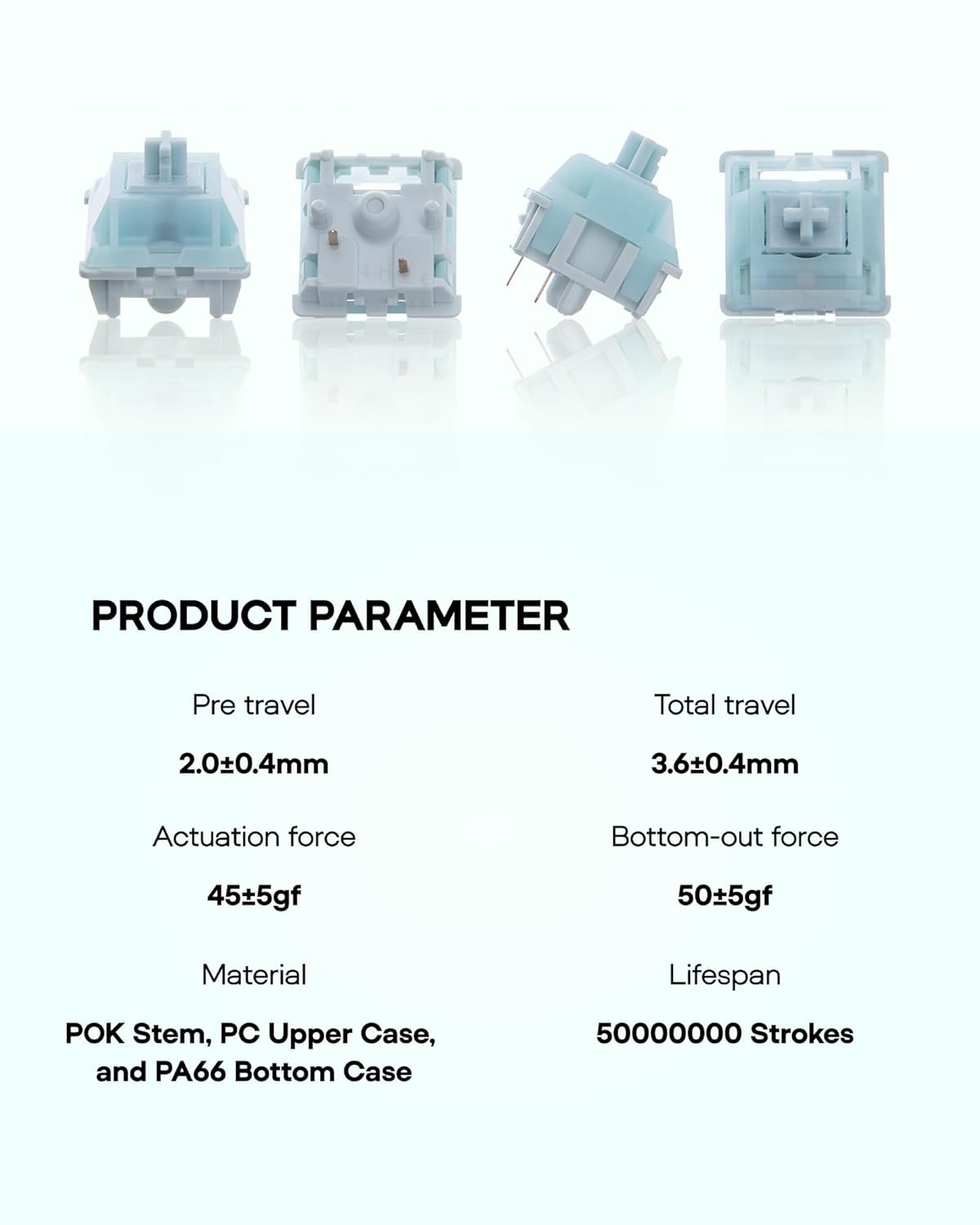 PRODUCT PARAMETER

Pre travel

2.0±0.4mm

Actuation force

45±5gf

Material

POK Stem, PC Upper Case, and PA66 Bottom Case

Total travel

3.6±0.4mm

Bottom-out force

50±5gf

Lifespan

50000000 Strokes